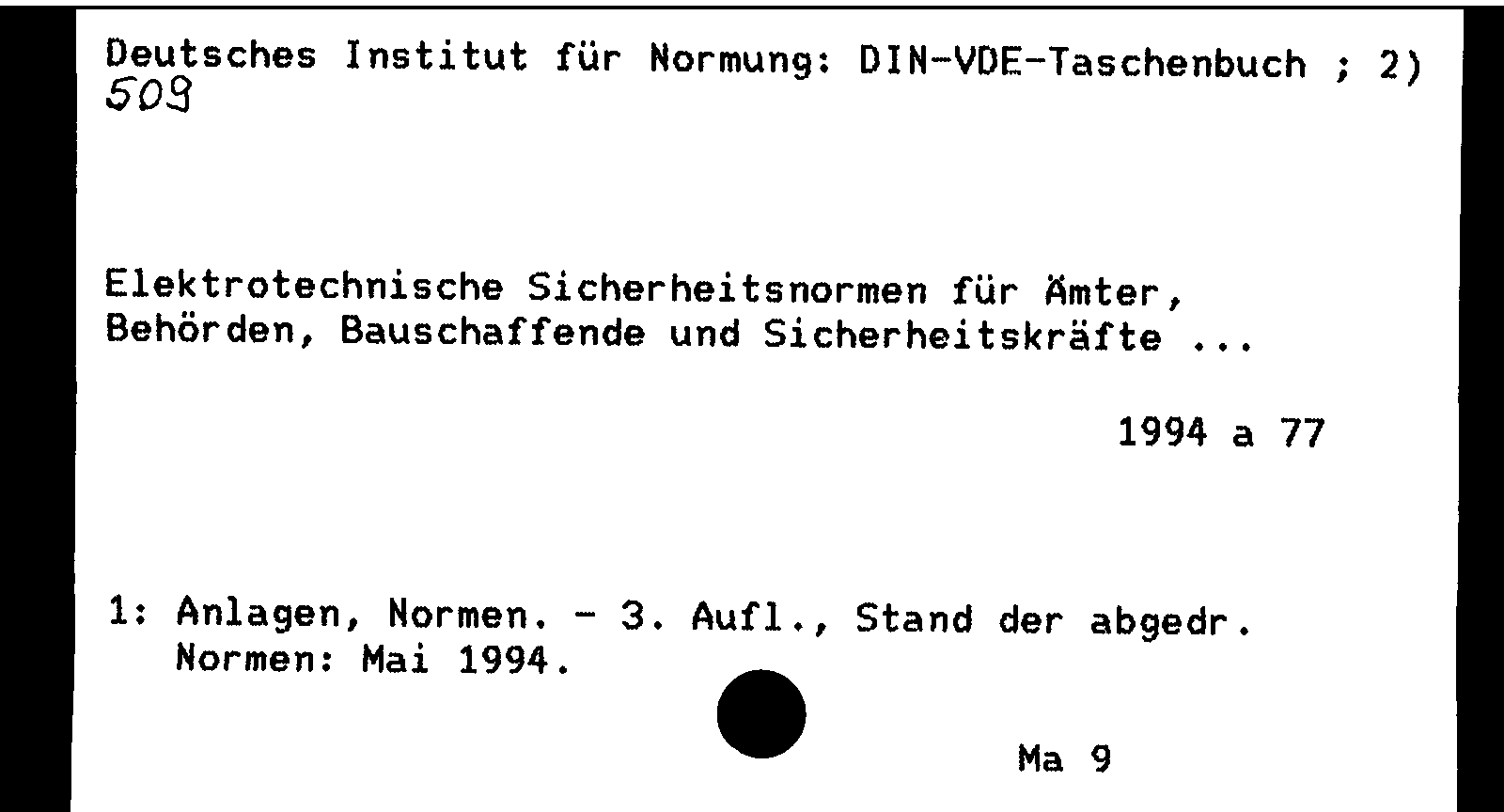 Deutsches Institut für Normung: DIN-VDE-Taschenbuch ; 2)
509

Elektrotechnische Sicherheitsnormen für Ämter, Behörden, Bauschaffende und Sicherheitskräfte ...

1994 a 77

1: Anlagen, Normen. - 3. Aufl., Stand der abgedr. Normen: Mai 1994.

Ma 9